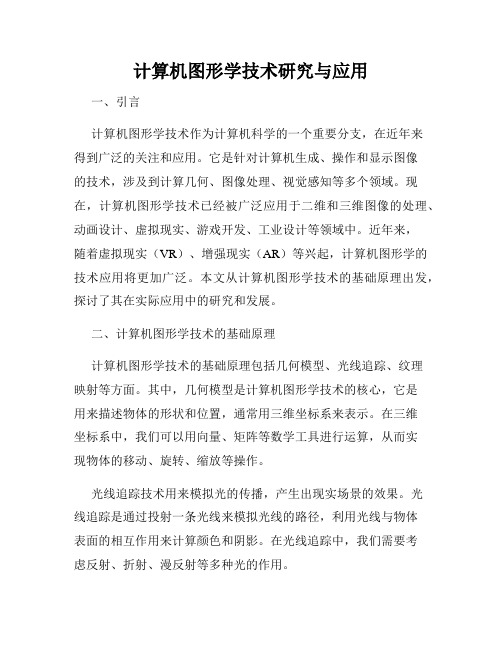 计算机图形学技术研究与应用

一、引言

计算机图形学技术作为计算机科学的一个重要分支，在近年来得到广泛的关注和应用。它是针对计算机生成、操作和显示图像的技术，涉及到计算几何、图像处理、视觉感知等多个领域。现在，计算机图形学技术已经被广泛应用于二维和三维图像的处理、动画设计、虚拟现实、游戏开发、工业设计等领域中。近年来，随着虚拟现实（VR）、增强现实（AR）等兴起，计算机图形学的技术应用将更加广泛。本文从计算机图形学技术的基础原理出发，探讨了其在实际应用中的研究和发展。

二、计算机图形学技术的基础原理

计算机图形学技术的基础原理包括几何模型、光线追踪、纹理映射等方面。其中，几何模型是计算机图形学技术的核心，它是用来描述物体的形状和位置，通常用三维坐标系来表示。在三维坐标系中，我们可以用向量、矩阵等数学工具进行运算，从而实现物体的移动、旋转、缩放等操作。

光线追踪技术用来模拟光的传播，产生出现实场景的效果。光线追踪是通过投射一条光线来模拟光线的路径，利用光线与物体表面的相互作用来计算颜色和阴影。在光线追踪中，我们需要考虑反射、折射、漫反射等多种光的作用。